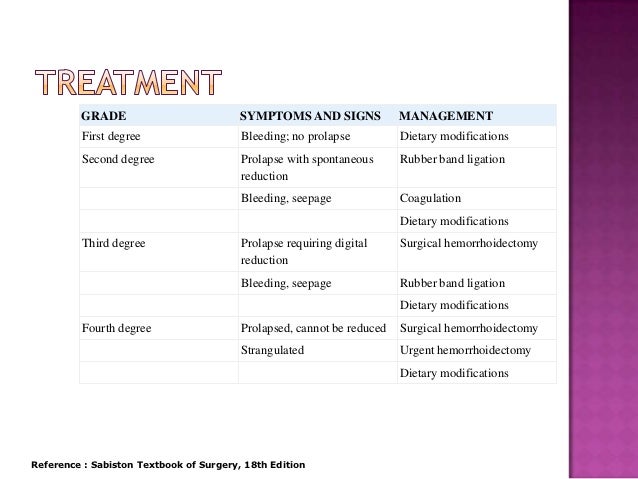 TREATMENT

| GRADE | SYMPTOMS AND SIGNS | MANAGEMENT |
|---|---|---|
| First degree | Bleeding; no prolapse | Dietary modifications |
| Second degree | Prolapse with spontaneous reduction | Rubber band ligation |
| | Bleeding, seepage | Coagulation |
| | | Dietary modifications |
| Third degree | Prolapse requiring digital reduction | Surgical hemorrhoidectomy |
| | Bleeding, seepage | Rubber band ligation |
| | | Dietary modifications |
| Fourth degree | Prolapsed, cannot be reduced | Surgical hemorrhoidectomy |
| | Strangulated | Urgent hemorrhoidectomy |
| | | Dietary modifications |

Reference : Sabiston Textbook of Surgery, 18th Edition